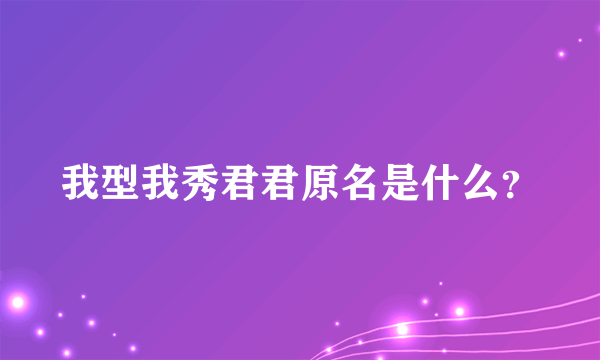 我型我秀君君原名是什么?